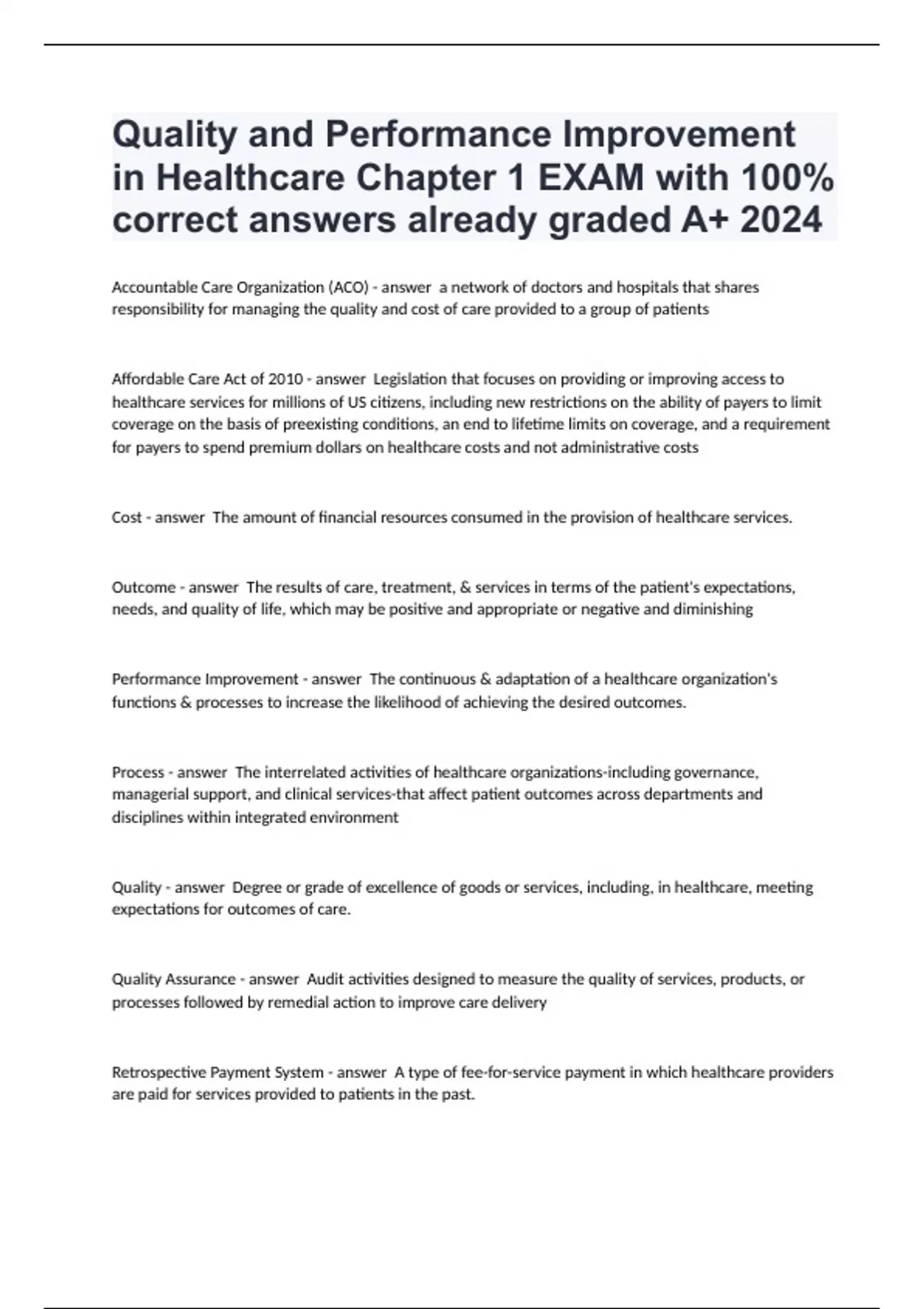 Quality and Performance Improvement in Healthcare Chapter 1 EXAM with 100% correct answers already graded A+ 2024

Accountable Care Organization (ACO) - answer a network of doctors and hospitals that shares responsibility for managing the quality and cost of care provided to a group of patients

Affordable Care Act of 2010 - answer Legislation that focuses on providing or improving access to healthcare services for millions of US citizens, including new restrictions on the ability of payers to limit coverage on the basis of preexisting conditions, an end to lifetime limits on coverage, and a requirement for payers to spend premium dollars on healthcare costs and not administrative costs

Cost - answer The amount of financial resources consumed in the provision of healthcare services.

Outcome - answer The results of care, treatment, & services in terms of the patient's expectations, needs, and quality of life, which may be positive and appropriate or negative and diminishing

Performance Improvement - answer The continuous & adaptation of a healthcare organization's functions & processes to increase the likelihood of achieving the desired outcomes.

Process - answer The interrelated activities of healthcare organizations-including governance, managerial support, and clinical services-that affect patient outcomes across departments and disciplines within integrated environment

Quality - answer Degree or grade of excellence of goods or services, including, in healthcare, meeting expectations for outcomes of care.

Quality Assurance - answer Audit activities designed to measure the quality of services, products, or processes followed by remedial action to improve care delivery

Retrospective Payment System - answer A type of fee-for-service payment in which healthcare providers are paid for services provided to patients in the past.